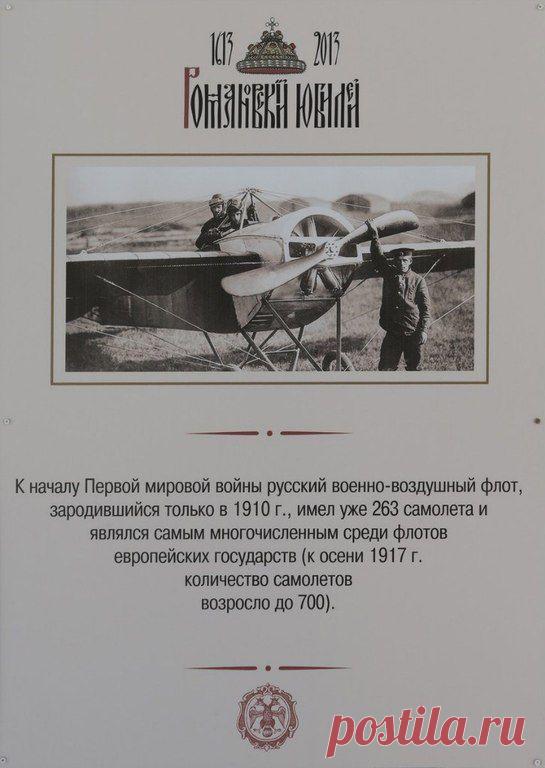 1613 2013
Романовский юбилей

К началу Первой мировой войны русский военно-воздушный флот, зародившийся только в 1910 г., имел уже 263 самолета и являлся самым многочисленным среди флотов европейских государств (к осени 1917 г. количество самолетов возросло до 700).

postila.ru